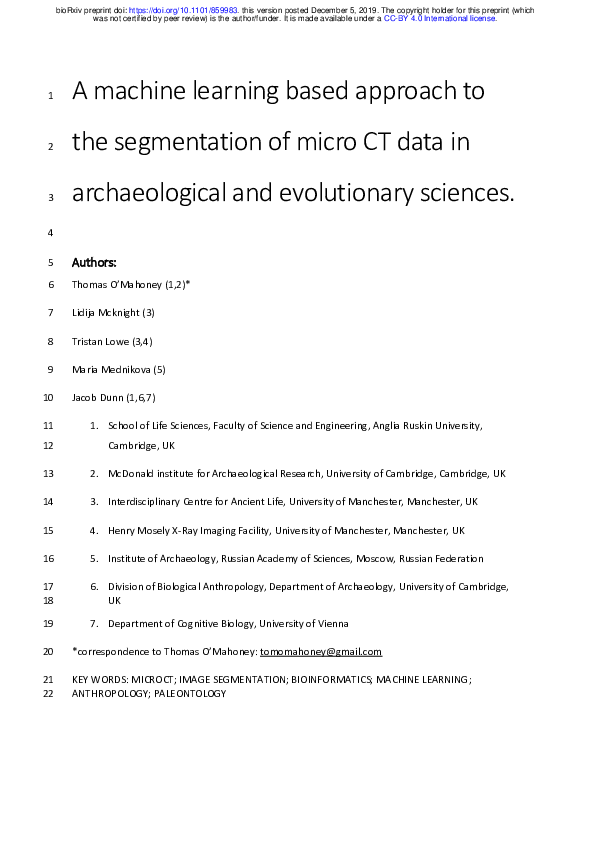 bioRxiv preprint doi: https://doi.org/10.1101/859983. this version posted December 5, 2019. The copyright holder for this preprint (which was not certified by peer review) is the author/funder. It is made available under a CC-BY 4.0 International license.

1 A machine learning based approach to
2 the segmentation of micro CT data in
3 archaeological and evolutionary sciences.
4
5 Authors:
6 Thomas O'Mahoney (1,2)*
7 Lidija Mcknight (3)
8 Tristan Lowe (3,4)
9 Maria Mednikova (5)
10 Jacob Dunn (1,6,7)
11 1. School of Life Sciences, Faculty of Science and Engineering, Anglia Ruskin University,
12 Cambridge, UK
13 2. McDonald institute for Archaeological Research, University of Cambridge, Cambridge, UK
14 3. Interdisciplinary Centre for Ancient Life, University of Manchester, Manchester, UK
15 4. Henry Mosely X-Ray Imaging Facility, University of Manchester, Manchester, UK
16 5. Institute of Archaeology, Russian Academy of Sciences, Moscow, Russian Federation
17 6. Division of Biological Anthropology, Department of Archaeology, University of Cambridge,
18 UK
19 7. Department of Cognitive Biology, University of Vienna
20 *correspondence to Thomas O'Mahoney: tomomahoney@gmail.com
21 KEY WORDS: MICROCT; IMAGE SEGMENTATION; BIOINFORMATICS; MACHINE LEARNING;
22 ANTHROPOLOGY; PALEONTOLOGY